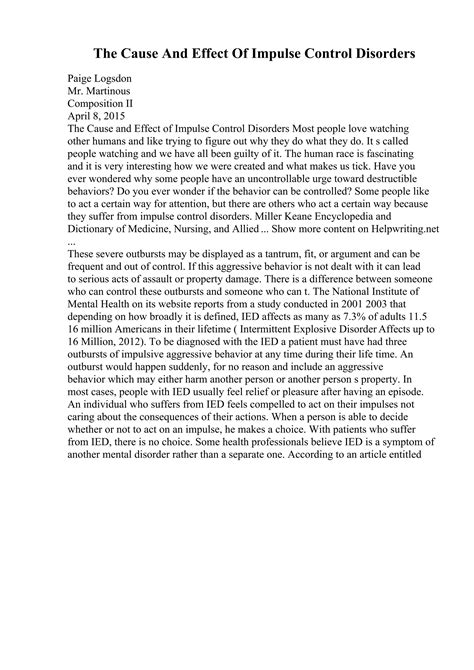 The Cause And Effect Of Impulse Control Disorders

Paige Logsdon
Mr. Martinous
Composition II
April 8, 2015
The Cause and Effect of Impulse Control Disorders Most people love watching other humans and like trying to figure out why they do what they do. It s called people watching and we have all been guilty of it. The human race is fascinating and it is very interesting how we were created and what makes us tick. Have you ever wondered why some people have an uncontrollable urge toward destructible behaviors? Do you ever wonder if the behavior can be controlled? Some people like to act a certain way for attention, but there are others who act a certain way because they suffer from impulse control disorders. Miller Keane Encyclopedia and Dictionary of Medicine, Nursing, and Allied ... Show more content on Helpwriting.net ...
These severe outbursts may be displayed as a tantrum, fit, or argument and can be frequent and out of control. If this aggressive behavior is not dealt with it can lead to serious acts of assault or property damage. There is a difference between someone who can control these outbursts and someone who can t. The National Institute of Mental Health on its website reports from a study conducted in 2001 2003 that depending on how broadly it is defined, IED affects as many as 7.3% of adults 11.5 16 million Americans in their lifetime ( Intermittent Explosive Disorder Affects up to 16 Million, 2012). To be diagnosed with the IED a patient must have had three outbursts of impulsive aggressive behavior at any time during their life time. An outburst would happen suddenly, for no reason and include an aggressive behavior which may either harm another person or another person s property. In most cases, people with IED usually feel relief or pleasure after having an episode. An individual who suffers from IED feels compelled to act on their impulses not caring about the consequences of their actions. When a person is able to decide whether or not to act on an impulse, he makes a choice. With patients who suffer from IED, there is no choice. Some health professionals believe IED is a symptom of another mental disorder rather than a separate one. According to an article entitled